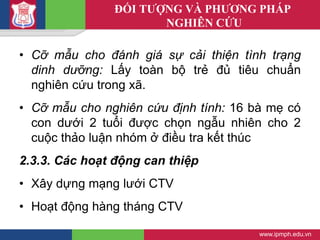 ĐỐI TƯỢNG VÀ PHƯƠNG PHÁP NGHIÊN CỨU

• Cỡ mẫu cho đánh giá sự cải thiện tình trạng dinh dưỡng: Lấy toàn bộ trẻ đủ tiêu chuẩn nghiên cứu trong xã.

• Cỡ mẫu cho nghiên cứu định tính: 16 bà mẹ có con dưới 2 tuổi được chọn ngẫu nhiên cho 2 cuộc thảo luận nhóm ở điều tra kết thúc

2.3.3. Các hoạt động can thiệp

• Xây dựng mạng lưới CTV

• Hoạt động hàng tháng CTV

www.ipmph.edu.vn